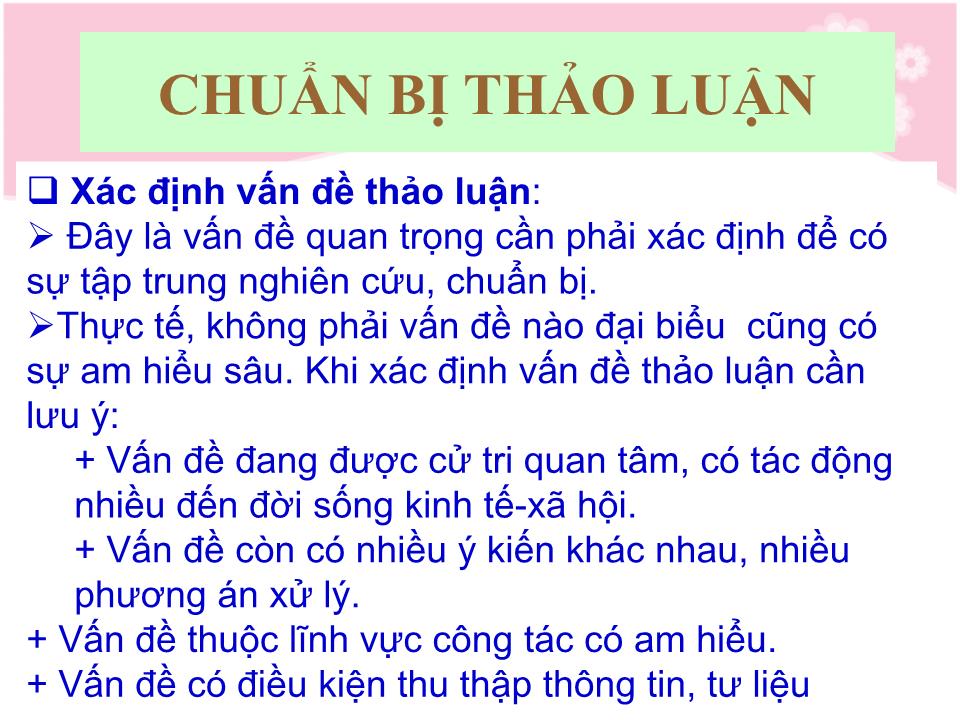 CHUẨN BỊ THẢO LUẬN

❑ Xác định vấn đề thảo luận:
➢ Đây là vấn đề quan trọng cần phải xác định để có sự tập trung nghiên cứu, chuẩn bị.
➢Thực tế, không phải vấn đề nào đại biểu cũng có sự am hiểu sâu. Khi xác định vấn đề thảo luận cần lưu ý:
+ Vấn đề đang được cử tri quan tâm, có tác động nhiều đến đời sống kinh tế-xã hội.
+ Vấn đề còn có nhiều ý kiến khác nhau, nhiều phương án xử lý.
+ Vấn đề thuộc lĩnh vực công tác có am hiểu.
+ Vấn đề có điều kiện thu thập thông tin, tư liệu